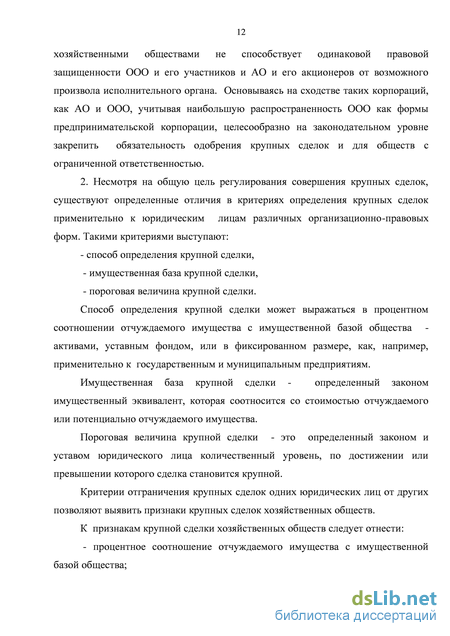 12

хозяйственными обществами не способствует одинаковой правовой защищенности ООО и его участников и АО и его акционеров от возможного произвола исполнительного органа. Основываясь на сходстве таких корпораций, как АО и ООО, учитывая наибольшую распространенность ООО как формы предпринимательской корпорации, целесообразно на законодательном уровне закрепить обязательность одобрения крупных сделок и для обществ с ограниченной ответственностью.

2. Несмотря на общую цель регулирования совершения крупных сделок, существуют определенные отличия в критериях определения крупных сделок применительно к юридическим лицам различных организационно-правовых форм. Такими критериями выступают:

- способ определения крупной сделки,

- имущественная база крупной сделки,

- пороговая величина крупной сделки.

Способ определения крупной сделки может выражаться в процентном соотношении отчуждаемого имущества с имущественной базой общества - активами, уставным фондом, или в фиксированном размере, как, например, применительно к государственным и муниципальным предприятиям.

Имущественная база крупной сделки - определенный законом имущественный эквивалент, которая соотносится со стоимостью отчуждаемого или потенциально отчуждаемого имущества.

Пороговая величина крупной сделки - это определенный законом и уставом юридического лица количественный уровень, по достижении или превышении которого сделка становится крупной.

Критерии отграничения крупных сделок одних юридических лиц от других позволяют выявить признаки крупных сделок хозяйственных обществ.

К признакам крупной сделки хозяйственных обществ следует отнести:

- процентное соотношение отчуждаемого имущества с имущественной базой общества;

dsLib.net
библиотека диссертаций